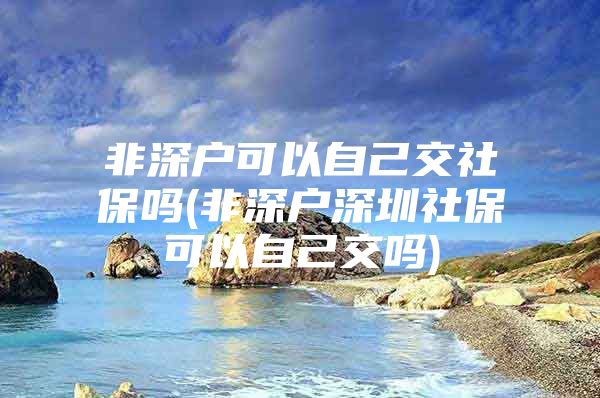 非深户可以自己交社保吗(非深户深圳社保可以自己交吗)